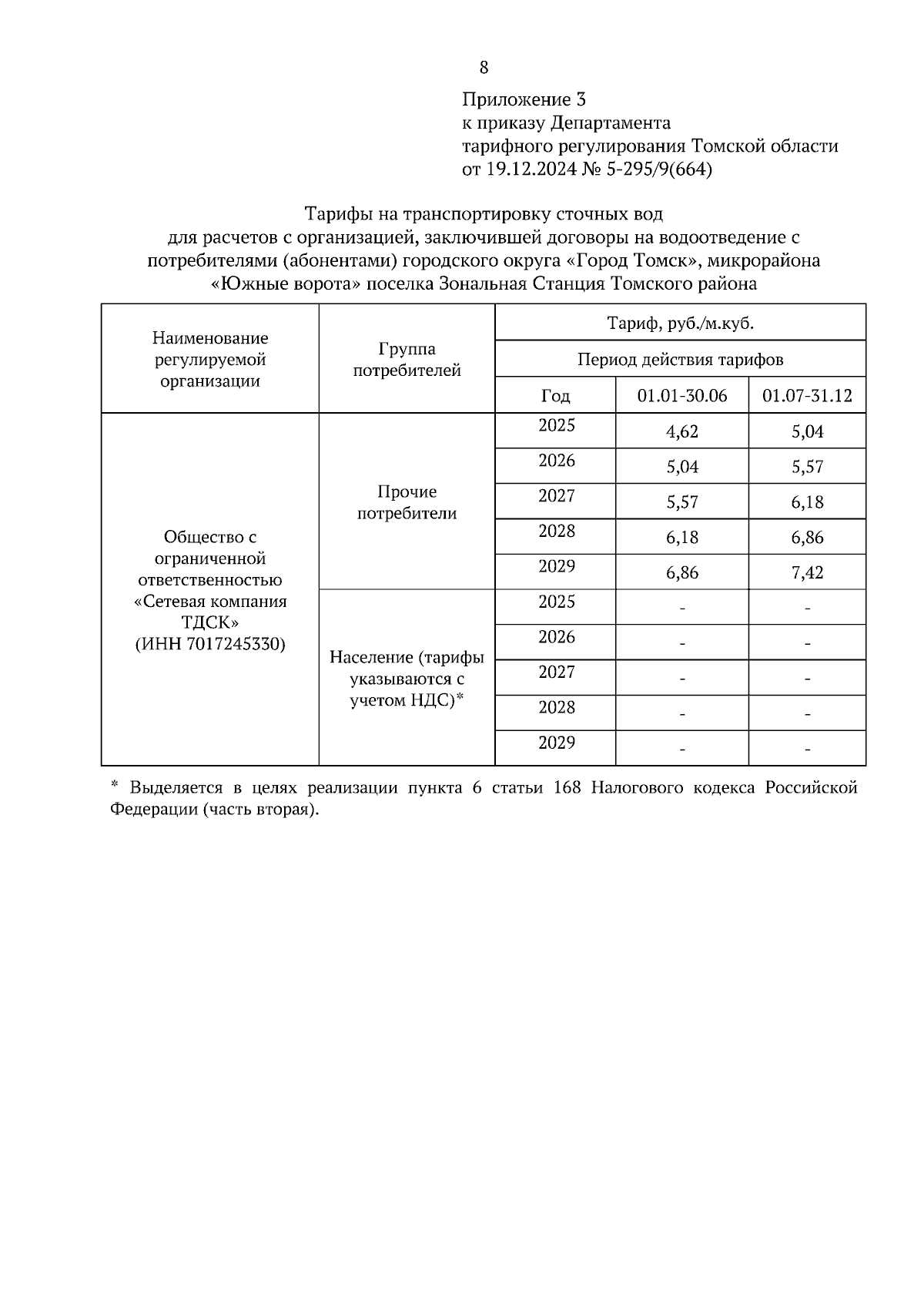 8

Приложение 3
к приказу Департамента
тарифного регулирования Томской области
от 19.12.2024 № 5-295/9(664)

Тарифы на транспортировку сточных вод
для расчетов с организацией, заключившей договоры на водоотведение с потребителями (абонентами) городского округа «Город Томск», микрорайона «Южные ворота» поселка Зональная Станция Томского района

| Наименование регулируемой организации | Группа потребителей | Тариф, руб./м.куб. | | |
|---|---|---|---|---|
| | | Период действия тарифов | | |
| | | Год | 01.01-30.06 | 01.07-31.12 |
| Общество с ограниченной ответственностью «Сетевая компания ТДСК» (ИНН 7017245330) | Прочие потребители | 2025 | 4,62 | 5,04 |
| | | 2026 | 5,04 | 5,57 |
| | | 2027 | 5,57 | 6,18 |
| | | 2028 | 6,18 | 6,86 |
| | | 2029 | 6,86 | 7,42 |
| | Население (тарифы указываются с учетом НДС)* | 2025 | - | - |
| | | 2026 | - | - |
| | | 2027 | - | - |
| | | 2028 | - | - |
| | | 2029 | - | - |

* Выделяется в целях реализации пункта 6 статьи 168 Налогового кодекса Российской Федерации (часть вторая).